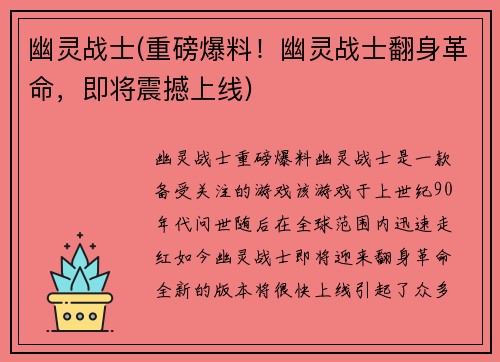 幽灵战士(重磅爆料！幽灵战士翻身革命，即将震撼上线)

幽灵战士重磅爆料幽灵战士是一款备受关注的游戏该游戏于上世纪90年代问世随后在全球范围内迅速走红如今幽灵战士即将迎来翻身革命全新的版本将很快上线引起了众多